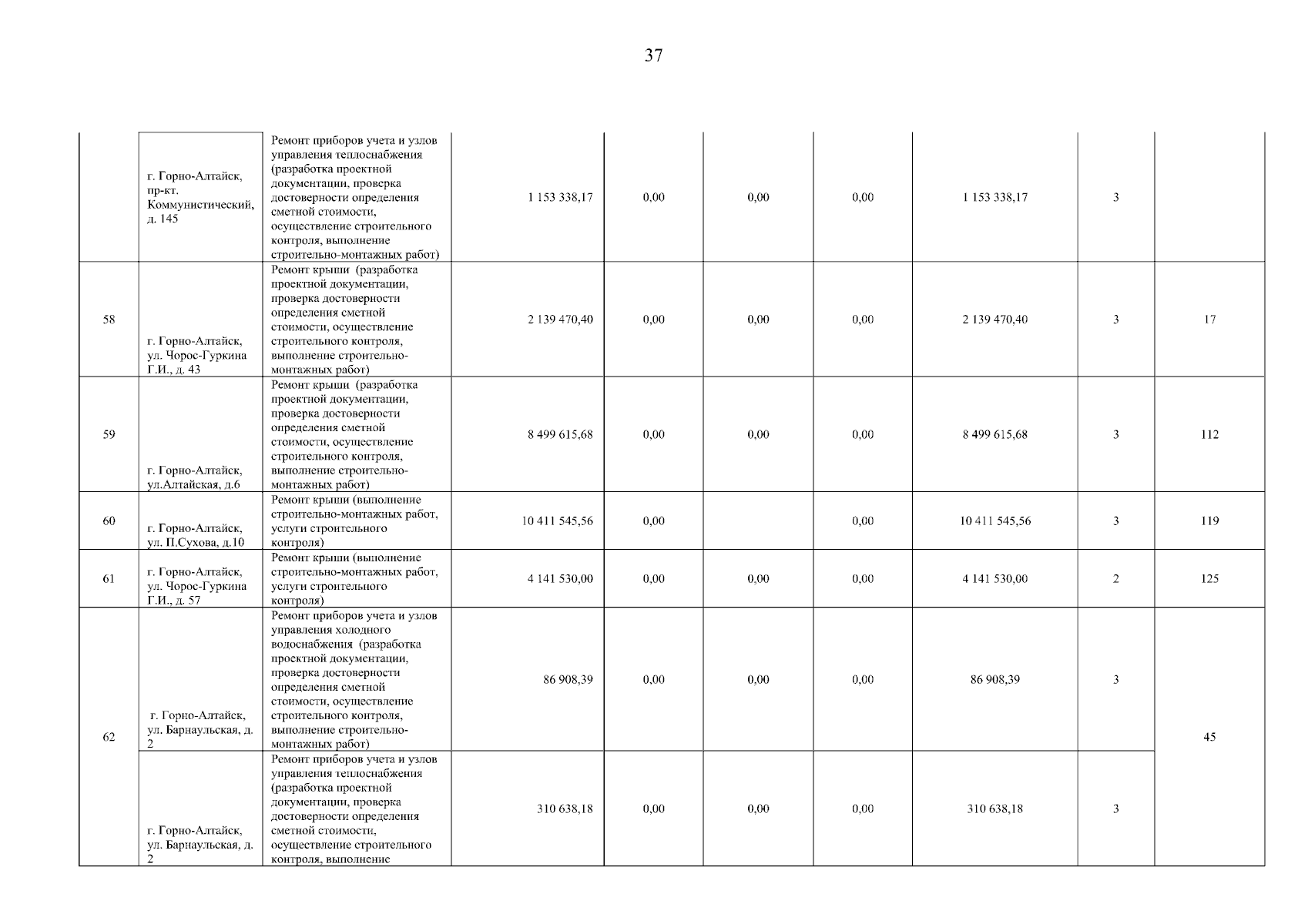 37

|  |  |  |  |  |  |  |  |  |  |
|---|---|---|---|---|---|---|---|---|---|
|  | г. Горно-Алтайск, пр-кт. Коммунистический, д. 145 | Ремонт приборов учета и узлов управления теплоснабжения (разработка проектной документации, проверка достоверности определения сметной стоимости, осуществление строительного контроля, выполнение строительно-монтажных работ) | 1 153 338,17 | 0,00 | 0,00 | 0,00 | 1 153 338,17 | 3 |  |
| 58 | г. Горно-Алтайск, ул. Чорос-Гуркина Г.И., д. 43 | Ремонт крыши (разработка проектной документации, проверка достоверности определения сметной стоимости, осуществление строительного контроля, выполнение строительно-монтажных работ) | 2 139 470,40 | 0,00 | 0,00 | 0,00 | 2 139 470,40 | 3 | 17 |
| 59 | г. Горно-Алтайск, ул.Алтайская, д.6 | Ремонт крыши (разработка проектной документации, проверка достоверности определения сметной стоимости, осуществление строительного контроля, выполнение строительно-монтажных работ) | 8 499 615,68 | 0,00 | 0,00 | 0,00 | 8 499 615,68 | 3 | 112 |
| 60 | г. Горно-Алтайск, ул. П.Сухова, д.10 | Ремонт крыши (выполнение строительно-монтажных работ, услуги строительного контроля) | 10 411 545,56 | 0,00 |  | 0,00 | 10 411 545,56 | 3 | 119 |
| 61 | г. Горно-Алтайск, ул. Чорос-Гуркина Г.И., д. 57 | Ремонт крыши (выполнение строительно-монтажных работ, услуги строительного контроля) | 4 141 530,00 | 0,00 | 0,00 | 0,00 | 4 141 530,00 | 2 | 125 |
| 62 | г. Горно-Алтайск, ул. Барнаульская, д. 2 | Ремонт приборов учета и узлов управления холодного водоснабжения (разработка проектной документации, проверка достоверности определения сметной стоимости, осуществление строительного контроля, выполнение строительно-монтажных работ) | 86 908,39 | 0,00 | 0,00 | 0,00 | 86 908,39 | 3 | 45 |
|  | г. Горно-Алтайск, ул. Барнаульская, д. 2 | Ремонт приборов учета и узлов управления теплоснабжения (разработка проектной документации, проверка достоверности определения сметной стоимости, осуществление строительного контроля, выполнение | 310 638,18 | 0,00 | 0,00 | 0,00 | 310 638,18 | 3 |  |